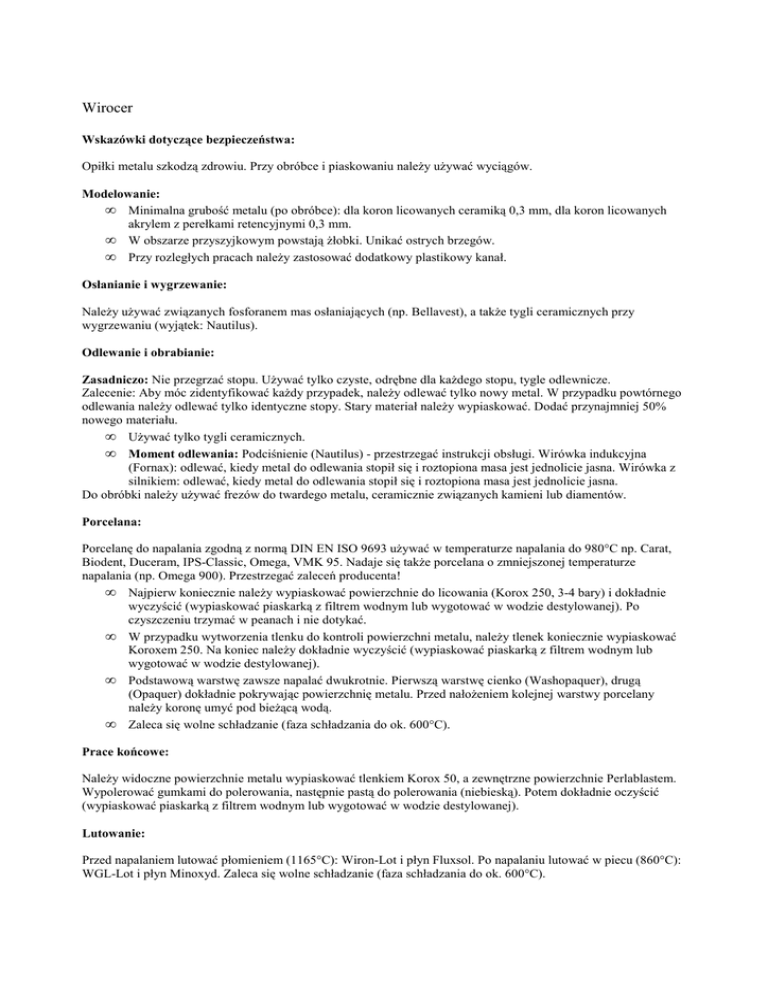 Wirocer

**Wskazówki dotyczące bezpieczeństwa:**

Opiłki metalu szkodzą zdrowiu. Przy obróbce i piaskowaniu należy używać wyciągów.

**Modelowanie:**

∞ Minimalna grubość metalu (po obróbce): dla koron licowanych ceramiką 0,3 mm, dla koron licowanych akrylem z perełkami retencyjnymi 0,3 mm.
∞ W obszarze przyszyjkowym powstają żłobki. Unikać ostrych brzegów.
∞ Przy rozległych pracach należy zastosować dodatkowy plastikowy kanał.

**Osłanianie i wygrzewanie:**

Należy używać związanych fosforanem mas osłaniających (np. Bellavest), a także tygli ceramicznych przy wygrzewaniu (wyjątek: Nautilus).

**Odlewanie i obrabianie:**

**Zasadniczo:** Nie przegrzać stopu. Używać tylko czyste, odrębne dla każdego stopu, tygle odlewnicze.
Zalecenie: Aby móc zidentyfikować każdy przypadek, należy odlewać tylko nowy metal. W przypadku powtórnego odlewania należy odlewać tylko identyczne stopy. Stary materiał należy wypiaskować. Dodać przynajmniej 50% nowego materiału.
∞ Używać tylko tygli ceramicznych.
∞ **Moment odlewania:** Podciśnienie (Nautilus) - przestrzegać instrukcji obsługi. Wirówka indukcyjna (Fornax): odlewać, kiedy metal do odlewania stopił się i roztopiona masa jest jednolicie jasna. Wirówka z silnikiem: odlewać, kiedy metal do odlewania stopił się i roztopiona masa jest jednolicie jasna.
Do obróbki należy używać frezów do twardego metalu, ceramicznie związanych kamieni lub diamentów.

**Porcelana:**

Porcelanę do napalania zgodną z normą DIN EN ISO 9693 używać w temperaturze napalania do 980°C np. Carat, Biodent, Duceram, IPS-Classic, Omega, VMK 95. Nadaje się także porcelana o zmniejszonej temperaturze napalania (np. Omega 900). Przestrzegać zaleceń producenta!
∞ Najpierw koniecznie należy wypiaskować powierzchnie do licowania (Korox 250, 3-4 bary) i dokładnie wyczyścić (wypiaskować piaskarką z filtrem wodnym lub wygotować w wodzie destylowanej). Po czyszczeniu trzymać w peanach i nie dotykać.
∞ W przypadku wytworzenia tlenku do kontroli powierzchni metalu, należy tlenek koniecznie wypiaskować Koroxem 250. Na koniec należy dokładnie wyczyścić (wypiaskować piaskarką z filtrem wodnym lub wygotować w wodzie destylowanej).
∞ Podstawową warstwę zawsze napalać dwukrotnie. Pierwszą warstwę cienko (Washopaquer), drugą (Opaquer) dokładnie pokrywając powierzchnię metalu. Przed nałożeniem kolejnej warstwy porcelany należy koronę umyć pod bieżącą wodą.
∞ Zaleca się wolne schładzanie (faza schładzania do ok. 600°C).

**Prace końcowe:**

Należy widoczne powierzchnie metalu wypiaskować tlenkiem Korox 50, a zewnętrzne powierzchnie Perlablastem. Wypolerować gumkami do polerowania, następnie pastą do polerowania (niebieską). Potem dokładnie oczyścić (wypiaskować piaskarką z filtrem wodnym lub wygotować w wodzie destylowanej).

**Lutowanie:**

Przed napalaniem lutować płomieniem (1165°C): Wiron-Lot i płyn Fluxsol. Po napalaniu lutować w piecu (860°C): WGL-Lot i płyn Minoxyd. Zaleca się wolne schładzanie (faza schładzania do ok. 600°C).